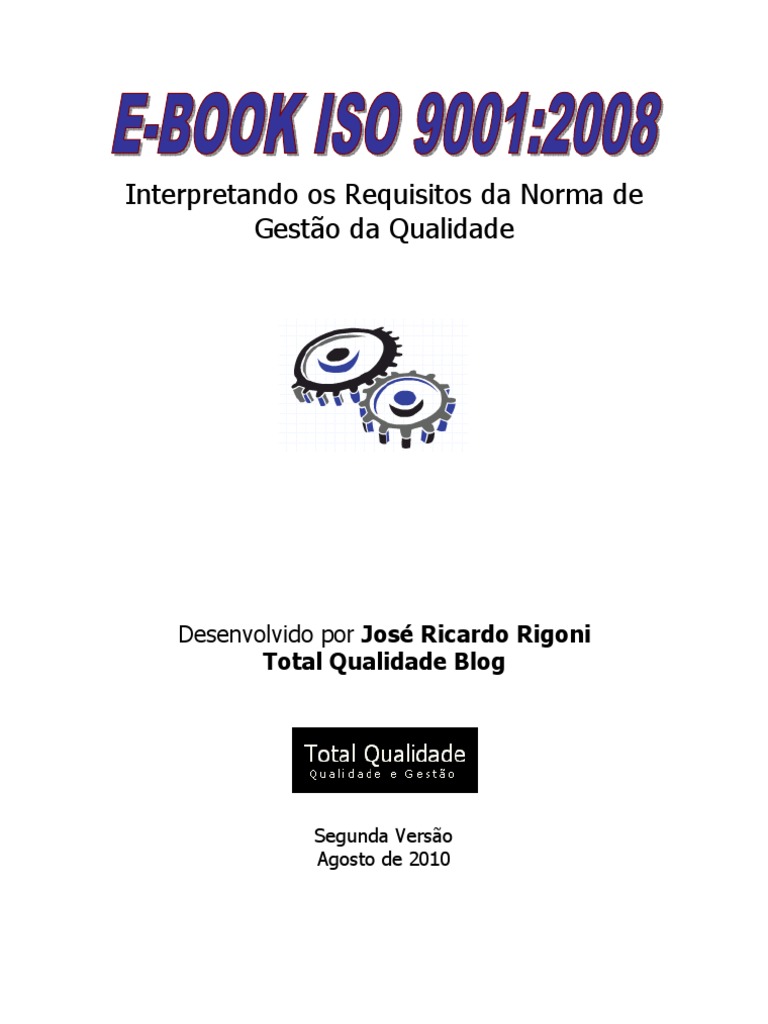 E-BOOK ISO 9001:2008

Interpretando os Requisitos da Norma de Gestão da Qualidade

Desenvolvido por José Ricardo Rigoni
Total Qualidade Blog

Total Qualidade
Qualidade e Gestão

Segunda Versão
Agosto de 2010